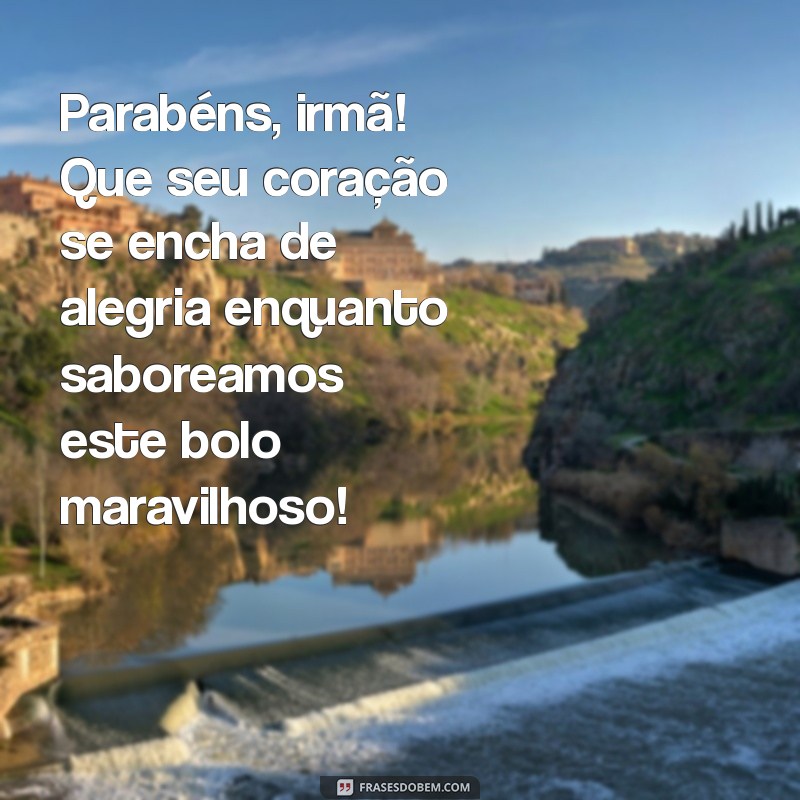 Parabéns, irmã! Que seu coração se encha de alegria enquanto saboreamos este bolo maravilhoso!

FRASESDOBEM.COM